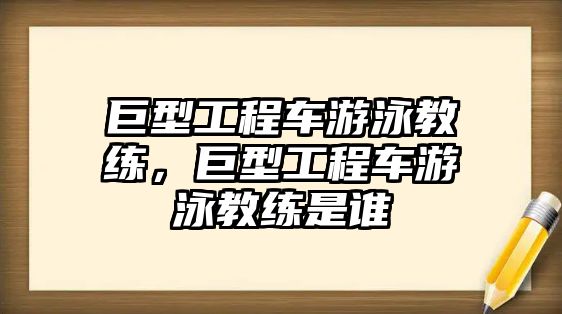 巨型工程车游泳教练，巨型工程车游泳教练是谁